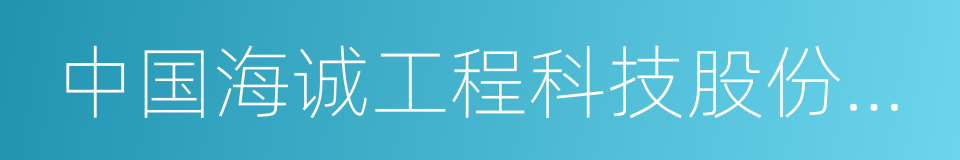 中国海诚工程科技股份...